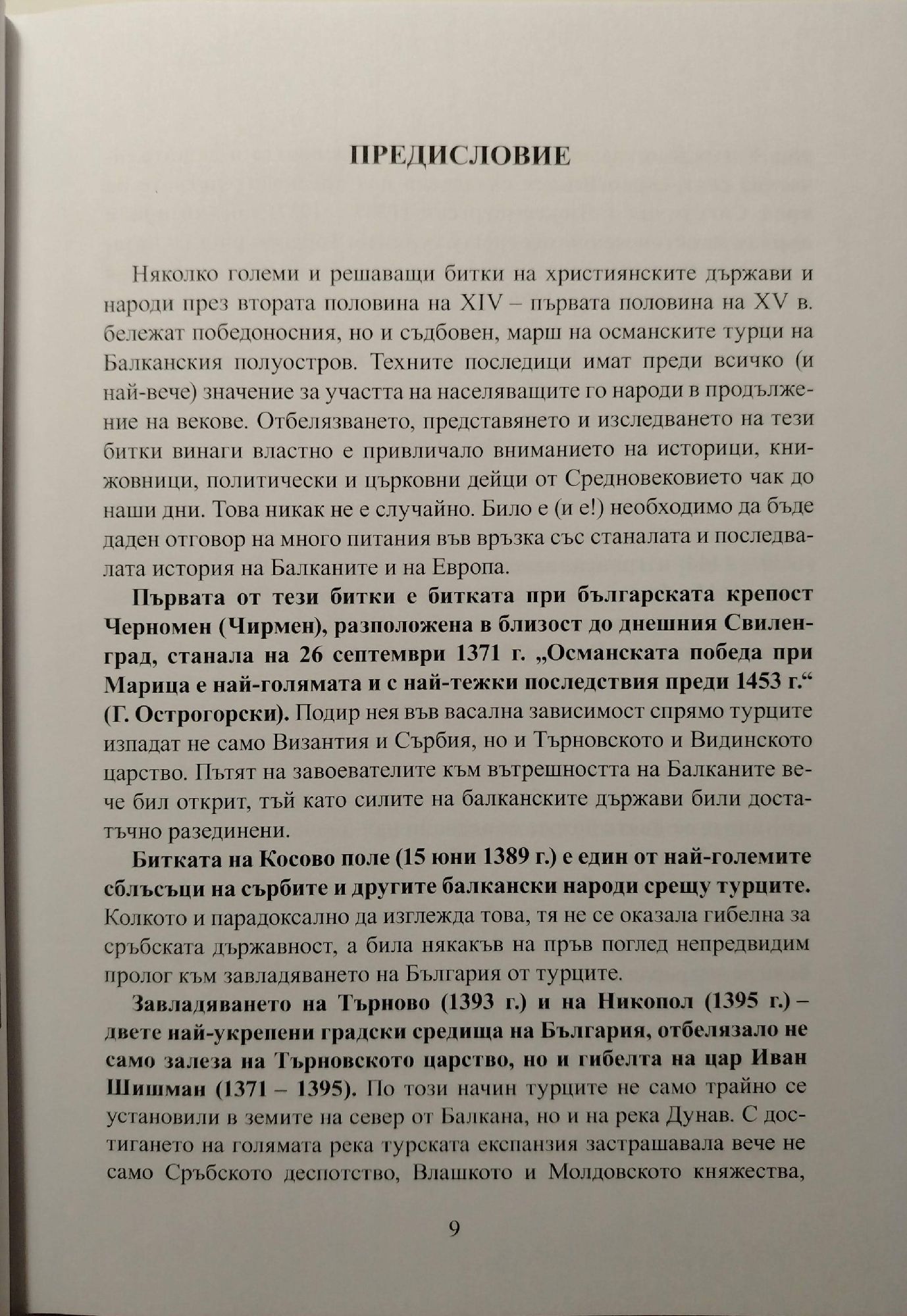 ПРЕДИСЛОВИЕ

Няколко големи и решаващи битки на християнските държави и народи през втората половина на XIV – първата половина на XV в. бележат победоносния, но и съдбовен, марш на османските турци на Балканския полуостров. Техните последици имат преди всичко (и най-вече) значение за участта на населяващите го народи в продължение на векове. Отбелязването, представянето и изследването на тези битки винаги властно е привличало вниманието на историци, книжовници, политически и църковни дейци от Средновековието чак до наши дни. Това никак не е случайно. Било е (и е!) необходимо да бъде даден отговор на много питания във връзка със станалата и последвалата история на Балканите и на Европа.

Първата от тези битки е битката при българската крепост Черномен (Чирмен), разположена в близост до днешния Свиленград, станала на 26 септември 1371 г. „Османската победа при Марица е най-голямата и с най-тежки последствия преди 1453 г.“ (Г. Острогорски). Подир нея във васална зависимост спрямо турците изпадат не само Византия и Сърбия, но и Търновското и Видинското царство. Пътят на завоевателите към вътрешността на Балканите вече бил открит, тъй като силите на балканските държави били достатъчно разединени.

Битката на Косово поле (15 юни 1389 г.) е един от най-големите сблъсъци на сърбите и другите балкански народи срещу турците. Колкото и парадоксално да изглежда това, тя не се оказала гибелна за сръбската държавност, а била някакъв на пръв поглед непредвидим пролог към завладяването на България от турците.

Завладяването на Търново (1393 г.) и на Никопол (1395 г.) – двете най-укрепени градски средища на България, отбелязало не само залеза на Търновското царство, но и гибелта на цар Иван Шишман (1371 – 1395). По този начин турците не само трайно се установили в земите на север от Балкана, но и на река Дунав. С достигането на голямата река турската експанзия застрашавала вече не само Сръбското деспотство, Влашкото и Молдовското княжества,

9